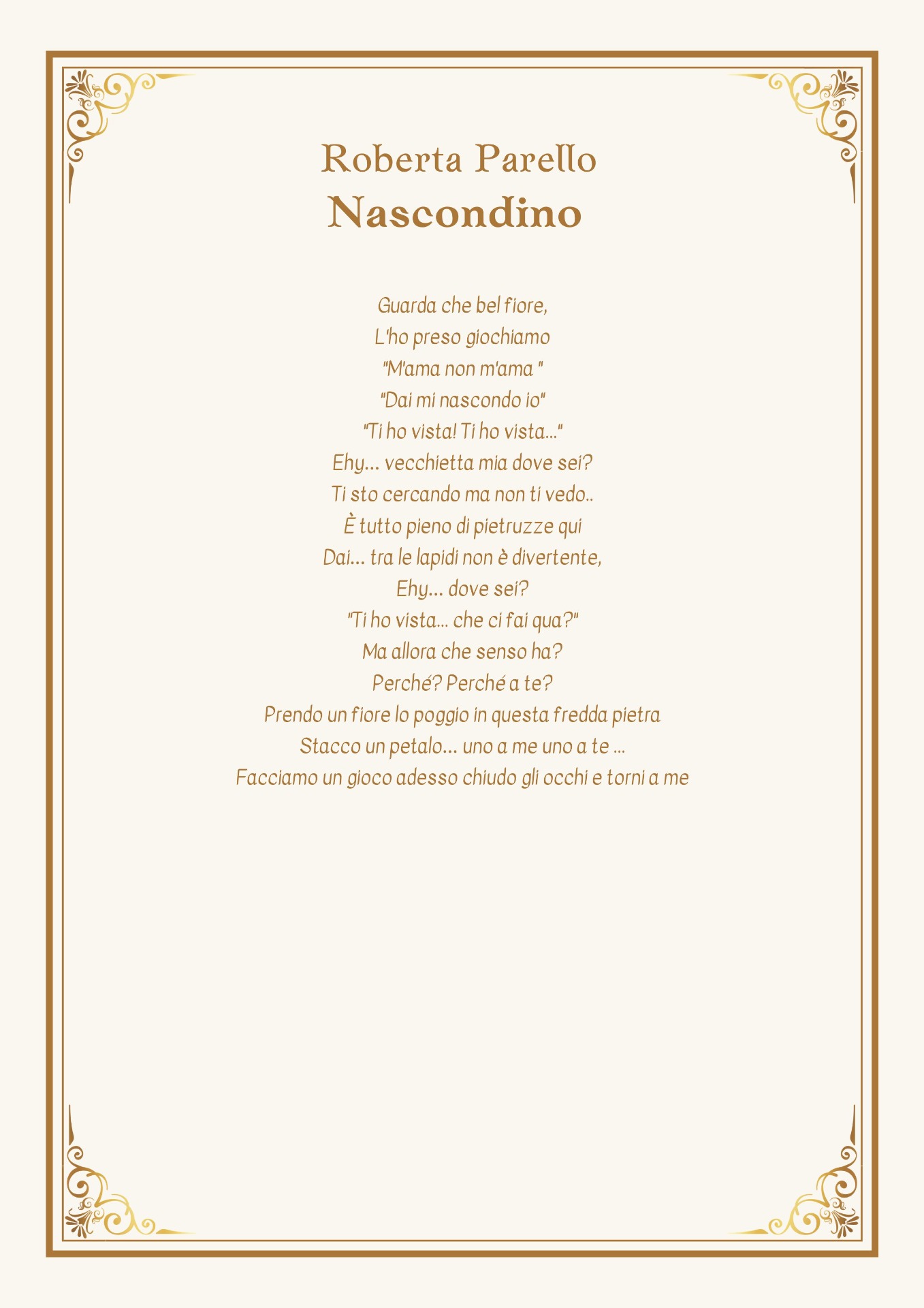 Roberta Parello
Nascondino

Guarda che bel fiore,
L'ho preso giochiamo
"M'ama non m'ama "
"Dai mi nascondo io"
"Ti ho vista! Ti ho vista..."
Ehy... vecchietta mia dove sei?
Ti sto cercando ma non ti vedo..
È tutto pieno di pietruzze qui
Dai... tra le lapidi non è divertente,
Ehy... dove sei?
"Ti ho vista... che ci fai qua?"
Ma allora che senso ha?
Perché? Perché a te?
Prendo un fiore lo poggio in questa fredda pietra
Stacco un petalo... uno a me uno a te ...
Facciamo un gioco adesso chiudo gli occhi e torni a me